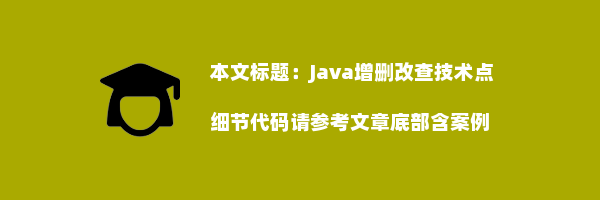 本文标题：Java增删改查技术点

细节代码请参考文章底部含案例